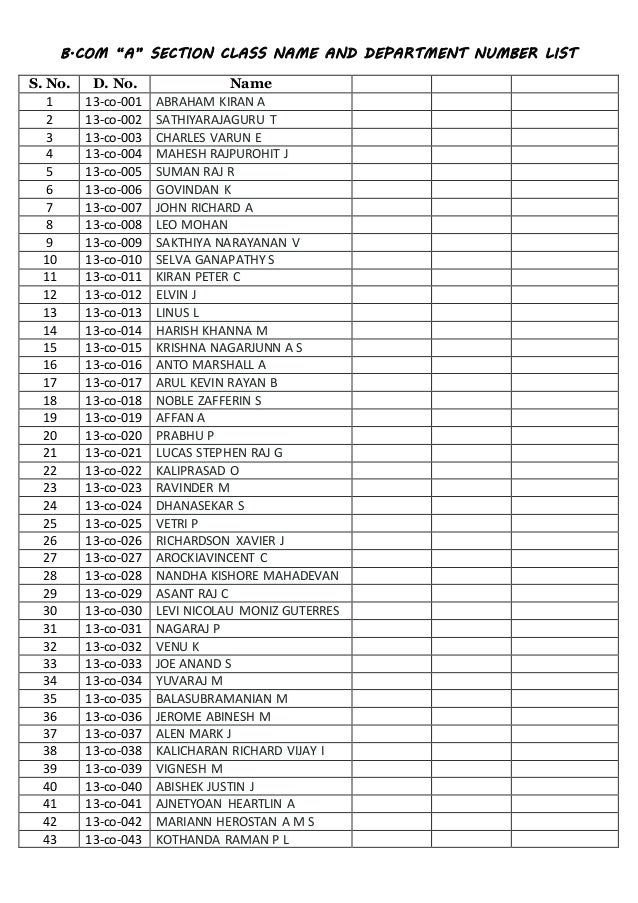 B.COM "A" SECTION CLASS NAME AND DEPARTMENT NUMBER LIST

| S. No. | D. No. | Name | | | |
|---|---|---|---|---|---|
| 1 | 13-co-001 | ABRAHAM KIRAN A | | | |
| 2 | 13-co-002 | SATHIYARAJAGURU T | | | |
| 3 | 13-co-003 | CHARLES VARUN E | | | |
| 4 | 13-co-004 | MAHESH RAJPUROHIT J | | | |
| 5 | 13-co-005 | SUMAN RAJ R | | | |
| 6 | 13-co-006 | GOVINDAN K | | | |
| 7 | 13-co-007 | JOHN RICHARD A | | | |
| 8 | 13-co-008 | LEO MOHAN | | | |
| 9 | 13-co-009 | SAKTHIYA NARAYANAN V | | | |
| 10 | 13-co-010 | SELVA GANAPATHY S | | | |
| 11 | 13-co-011 | KIRAN PETER C | | | |
| 12 | 13-co-012 | ELVIN J | | | |
| 13 | 13-co-013 | LINUS L | | | |
| 14 | 13-co-014 | HARISH KHANNA M | | | |
| 15 | 13-co-015 | KRISHNA NAGARJUNN A S | | | |
| 16 | 13-co-016 | ANTO MARSHALL A | | | |
| 17 | 13-co-017 | ARUL KEVIN RAYAN B | | | |
| 18 | 13-co-018 | NOBLE ZAFFERIN S | | | |
| 19 | 13-co-019 | AFFAN A | | | |
| 20 | 13-co-020 | PRABHU P | | | |
| 21 | 13-co-021 | LUCAS STEPHEN RAJ G | | | |
| 22 | 13-co-022 | KALIPRASAD O | | | |
| 23 | 13-co-023 | RAVINDER M | | | |
| 24 | 13-co-024 | DHANASEKAR S | | | |
| 25 | 13-co-025 | VETRI P | | | |
| 26 | 13-co-026 | RICHARDSON XAVIER J | | | |
| 27 | 13-co-027 | AROCKIAVINCENT C | | | |
| 28 | 13-co-028 | NANDHA KISHORE MAHADEVAN | | | |
| 29 | 13-co-029 | ASANT RAJ C | | | |
| 30 | 13-co-030 | LEVI NICOLAU MONIZ GUTERRES | | | |
| 31 | 13-co-031 | NAGARAJ P | | | |
| 32 | 13-co-032 | VENU K | | | |
| 33 | 13-co-033 | JOE ANAND S | | | |
| 34 | 13-co-034 | YUVARAJ M | | | |
| 35 | 13-co-035 | BALASUBRAMANIAN M | | | |
| 36 | 13-co-036 | JEROME ABINESH M | | | |
| 37 | 13-co-037 | ALEN MARK J | | | |
| 38 | 13-co-038 | KALICHARAN RICHARD VIJAY I | | | |
| 39 | 13-co-039 | VIGNESH M | | | |
| 40 | 13-co-040 | ABISHEK JUSTIN J | | | |
| 41 | 13-co-041 | AJNETYOAN HEARTLIN A | | | |
| 42 | 13-co-042 | MARIANN HEROSTAN A M S | | | |
| 43 | 13-co-043 | KOTHANDA RAMAN P L | | | |